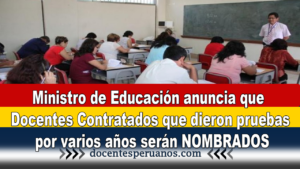 Ministro de Educación anuncia que Docentes Contratados que dieron pruebas por varios años serán NOMBRADOS

docentesperuanos.com